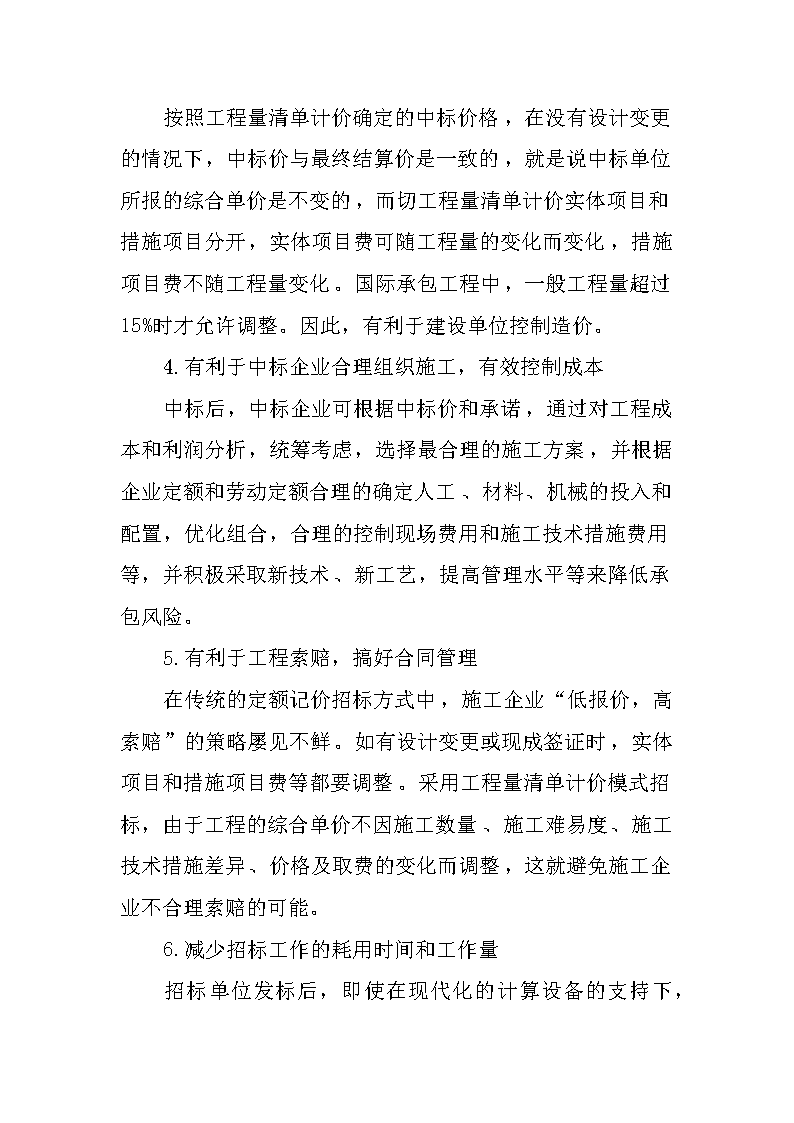 按照工程量清单计价确定的中标价格，在没有设计变更的情况下，中标价与最终结算价是一致的，就是说中标单位所报的综合单价是不变的，而切工程量清单计价实体项目和措施项目分开，实体项目费可随工程量的变化而变化，措施项目费不随工程量变化。国际承包工程中，一般工程量超过15%时才允许调整。因此，有利于建设单位控制造价。

4.有利于中标企业合理组织施工，有效控制成本

中标后，中标企业可根据中标价和承诺，通过对工程成本和利润分析，统筹考虑，选择最合理的施工方案，并根据企业定额和劳动定额合理的确定人工、材料、机械的投入和配置，优化组合，合理的控制现场费用和施工技术措施费用等，并积极采取新技术、新工艺，提高管理水平等来降低承包风险。

5.有利于工程索赔，搞好合同管理

在传统的定额记价招标方式中，施工企业“低报价，高索赔”的策略屡见不鲜。如有设计变更或现成签证时，实体项目和措施项目费等都要调整。采用工程量清单计价模式招标，由于工程的综合单价不因施工数量、施工难易度、施工技术措施差异、价格及取费的变化而调整，这就避免施工企业不合理索赔的可能。

6.减少招标工作的耗用时间和工作量

招标单位发标后，即使在现代化的计算设备的支持下，